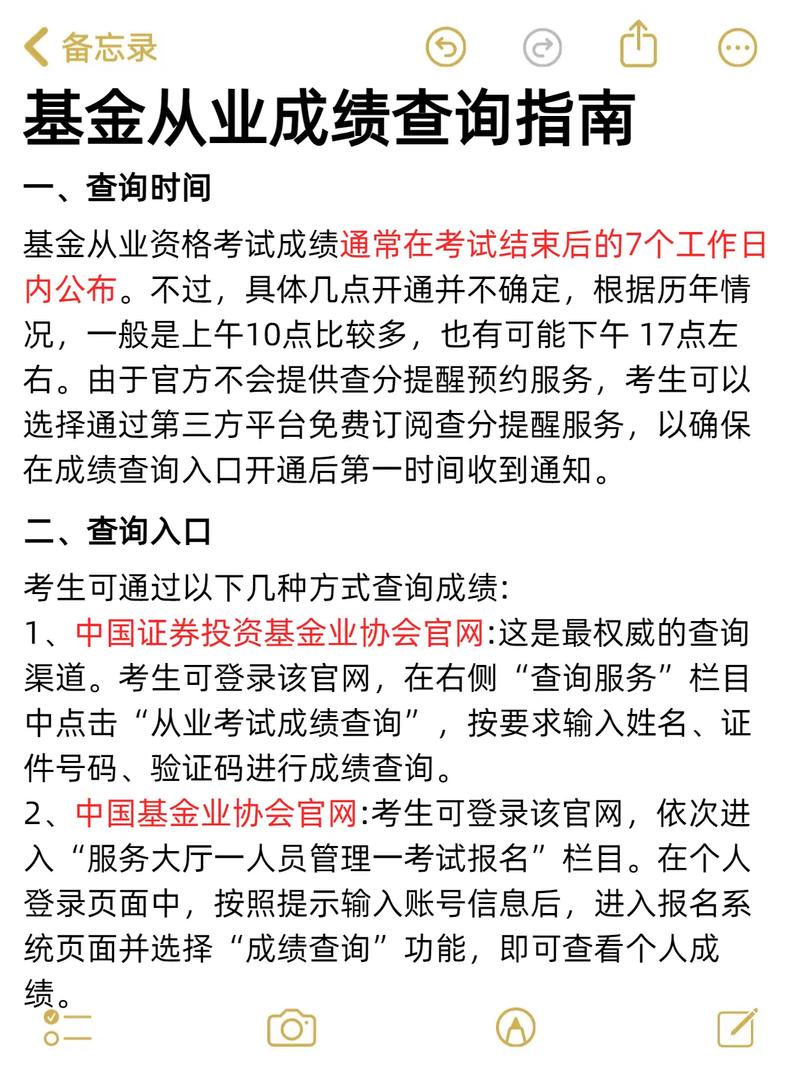 备忘录

基金从业成绩查询指南

一、查询时间

基金从业资格考试成绩通常在考试结束后的7个工作日内公布。不过，具体几点开通并不确定，根据历年情况，一般是上午10点比较多，也有可能下午 17点左右。由于官方不会提供查分提醒预约服务，考生可以选择通过第三方平台免费订阅查分提醒服务，以确保在成绩查询入口开通后第一时间收到通知。

二、查询入口

考生可通过以下几种方式查询成绩:
1、中国证券投资基金业协会官网:这是最权威的查询渠道。考生可登录该官网，在右侧“查询服务”栏目中点击“从业考试成绩查询”，按要求输入姓名、证件号码、验证码进行成绩查询。
2、中国基金业协会官网:考生可登录该官网，依次进入“服务大厅一人员管理一考试报名”栏目。在个人登录页面中，按照提示输入账号信息后，进入报名系统页面并选择“成绩查询”功能，即可查看个人成绩。